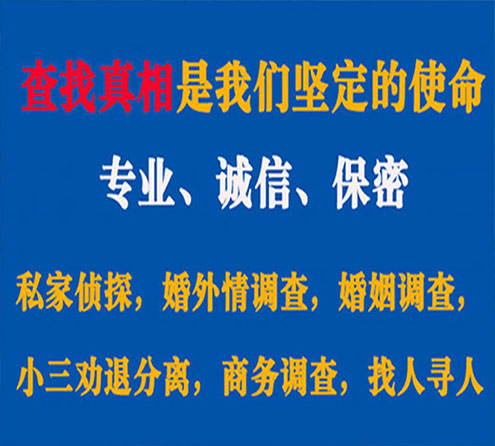 查找真相是我们坚定的使命

专业、诚信、保密

私家侦探，婚外情调查，婚姻调查，

小三劝退分离，商务调查，找人寻人